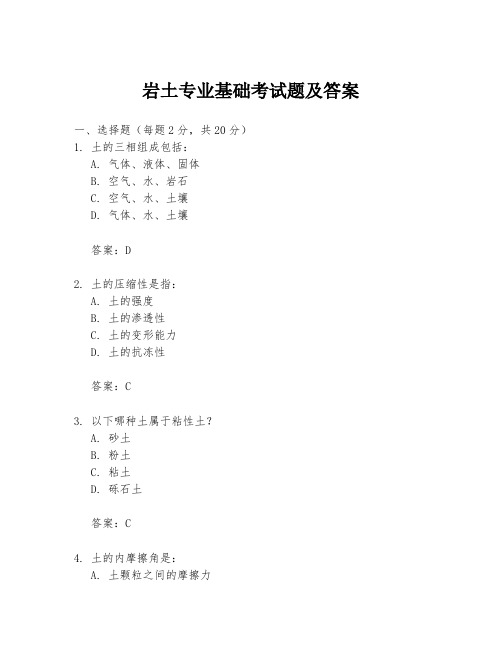 岩土专业基础考试题及答案

一、选择题（每题 2 分，共 20 分）

1. 土的三相组成包括：

A. 气体、液体、固体

B. 空气、水、岩石

C. 空气、水、土壤

D. 气体、水、土壤

答案：D

2. 土的压缩性是指：

A. 土的强度

B. 土的渗透性

C. 土的变形能力

D. 土的抗冻性

答案：C

3. 以下哪种土属于粘性土？

A. 砂土

B. 粉土

C. 粘土

D. 砾石土

答案：C

4. 土的内摩擦角是：

A. 土颗粒之间的摩擦力